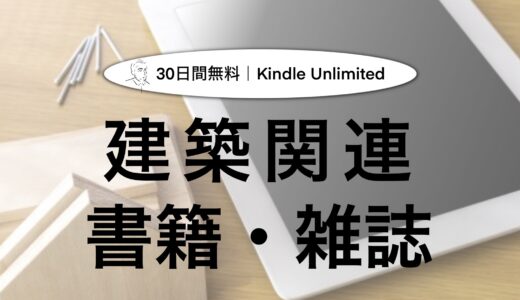 30日間無料｜Kindle Unlimited

建築関連
書籍・雑誌